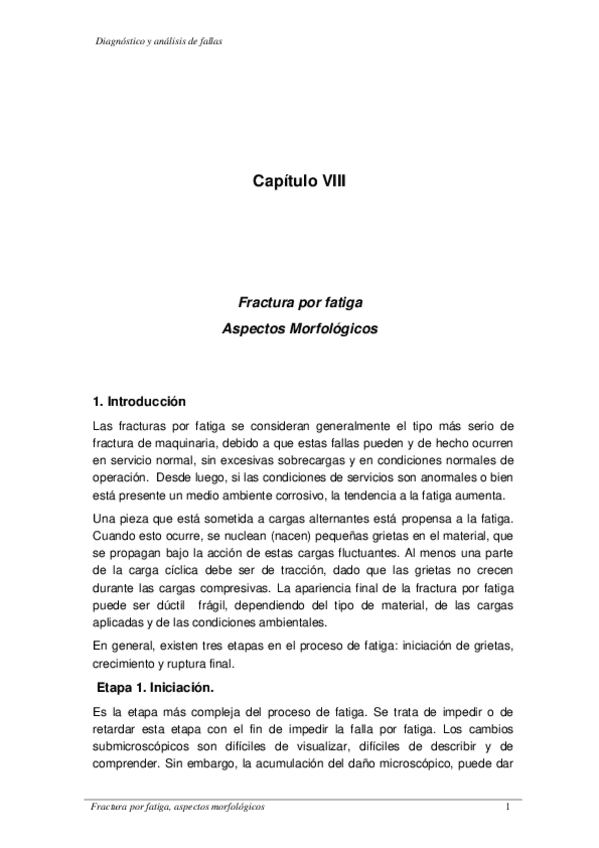 Diagnóstico y análisis de fallas

Capítulo VIII

Fractura por fatiga
Aspectos Morfológicos

1. Introducción

Las fracturas por fatiga se consideran generalmente el tipo más serio de fractura de maquinaria, debido a que estas fallas pueden y de hecho ocurren en servicio normal, sin excesivas sobrecargas y en condiciones normales de operación. Desde luego, si las condiciones de servicios son anormales o bien está presente un medio ambiente corrosivo, la tendencia a la fatiga aumenta.

Una pieza que está sometida a cargas alternantes está propensa a la fatiga. Cuando esto ocurre, se nuclean (nacen) pequeñas grietas en el material, que se propagan bajo la acción de estas cargas fluctuantes. Al menos una parte de la carga cíclica debe ser de tracción, dado que las grietas no crecen durante las cargas compresivas. La apariencia final de la fractura por fatiga puede ser dúctil frágil, dependiendo del tipo de material, de las cargas aplicadas y de las condiciones ambientales.

En general, existen tres etapas en el proceso de fatiga: iniciación de grietas, crecimiento y ruptura final.

Etapa 1. Iniciación.

Es la etapa más compleja del proceso de fatiga. Se trata de impedir o de retardar esta etapa con el fin de impedir la falla por fatiga. Los cambios submicroscópicos son difíciles de visualizar, difíciles de describir y de comprender. Sin embargo, la acumulación del daño microscópico, puede dar

Fractura por fatiga, aspectos morfológicos 1